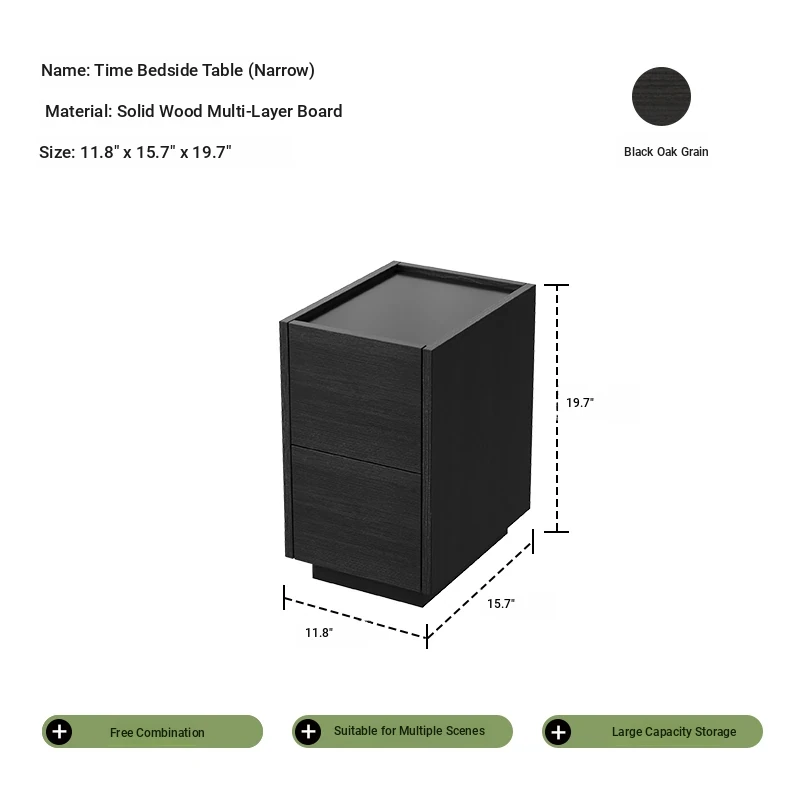 Name: Time Bedside Table (Narrow)

Material: Solid Wood Multi-Layer Board

Size: 11.8" x 15.7" x 19.7"

Black Oak Grain

19.7"

15.7"

11.8"

Free Combination

Suitable for Multiple Scenes

Large Capacity Storage